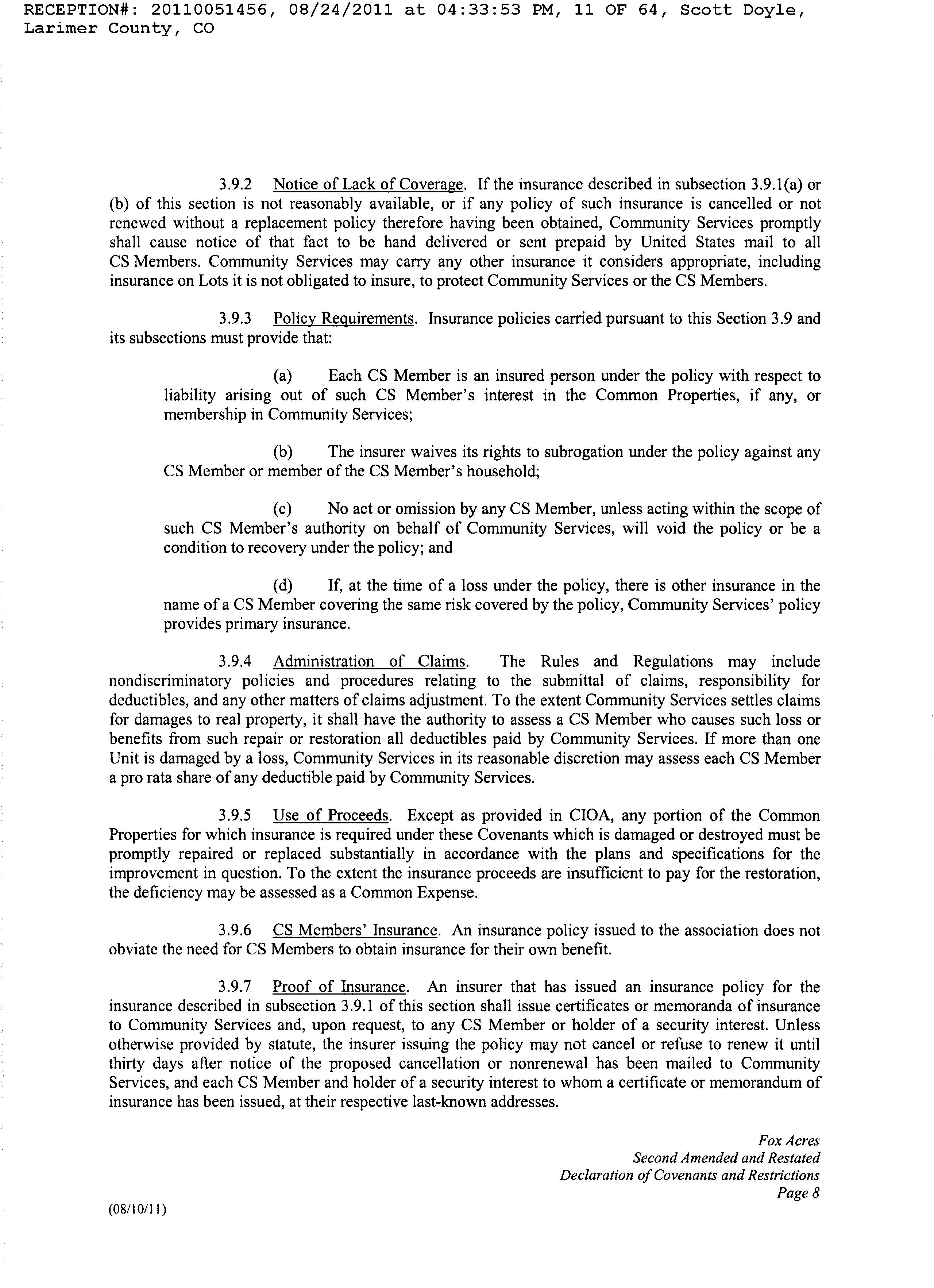 RECEPTION#: 20110051456, 08/24/2011 at 04:33:53 PM, 11 OF 64, Scott Doyle, Larimer County, CO

3.9.2 Notice of Lack of Coverage. If the insurance described in subsection 3.9.1(a) or (b) of this section is not reasonably available, or if any policy of such insurance is cancelled or not renewed without a replacement policy therefore having been obtained, Community Services promptly shall cause notice of that fact to be hand delivered or sent prepaid by United States mail to all CS Members. Community Services may carry any other insurance it considers appropriate, including insurance on Lots it is not obligated to insure, to protect Community Services or the CS Members.

3.9.3 Policy Requirements. Insurance policies carried pursuant to this Section 3.9 and its subsections must provide that:

(a) Each CS Member is an insured person under the policy with respect to liability arising out of such CS Member's interest in the Common Properties, if any, or membership in Community Services;

(b) The insurer waives its rights to subrogation under the policy against any CS Member or member of the CS Member's household;

(c) No act or omission by any CS Member, unless acting within the scope of such CS Member's authority on behalf of Community Services, will void the policy or be a condition to recovery under the policy; and

(d) If, at the time of a loss under the policy, there is other insurance in the name of a CS Member covering the same risk covered by the policy, Community Services' policy provides primary insurance.

3.9.4 Administration of Claims. The Rules and Regulations may include nondiscriminatory policies and procedures relating to the submittal of claims, responsibility for deductibles, and any other matters of claims adjustment. To the extent Community Services settles claims for damages to real property, it shall have the authority to assess a CS Member who causes such loss or benefits from such repair or restoration all deductibles paid by Community Services. If more than one Unit is damaged by a loss, Community Services in its reasonable discretion may assess each CS Member a pro rata share of any deductible paid by Community Services.

3.9.5 Use of Proceeds. Except as provided in CIOA, any portion of the Common Properties for which insurance is required under these Covenants which is damaged or destroyed must be promptly repaired or replaced substantially in accordance with the plans and specifications for the improvement in question. To the extent the insurance proceeds are insufficient to pay for the restoration, the deficiency may be assessed as a Common Expense.

3.9.6 CS Members' Insurance. An insurance policy issued to the association does not obviate the need for CS Members to obtain insurance for their own benefit.

3.9.7 Proof of Insurance. An insurer that has issued an insurance policy for the insurance described in subsection 3.9.1 of this section shall issue certificates or memoranda of insurance to Community Services and, upon request, to any CS Member or holder of a security interest. Unless otherwise provided by statute, the insurer issuing the policy may not cancel or refuse to renew it until thirty days after notice of the proposed cancellation or nonrenewal has been mailed to Community Services, and each CS Member and holder of a security interest to whom a certificate or memorandum of insurance has been issued, at their respective last-known addresses.

Fox Acres
Second Amended and Restated
Declaration of Covenants and Restrictions
Page 8

(08/10/11)